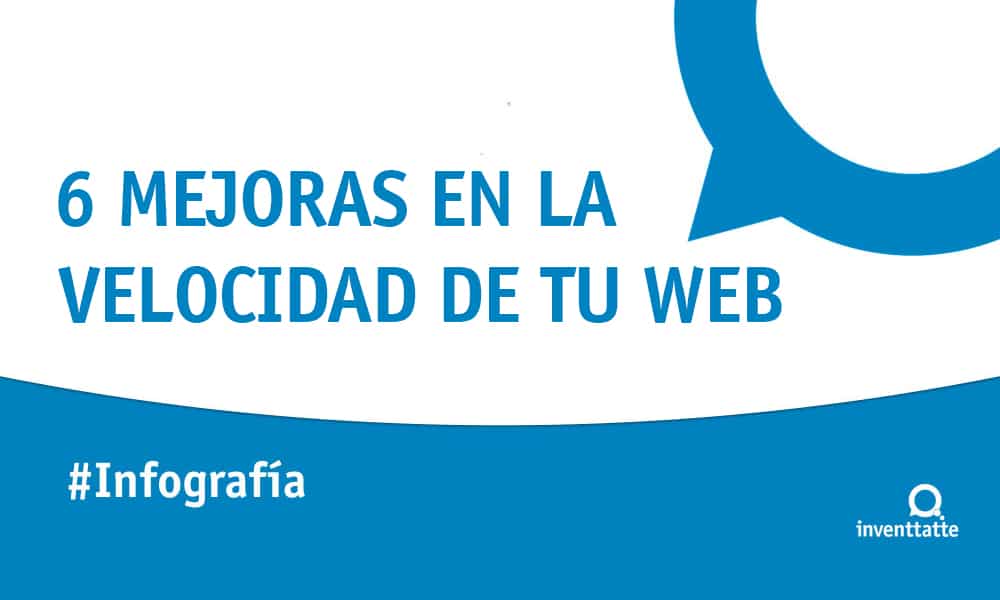 6 MEJORAS EN LA VELOCIDAD DE TU WEB

#Infografía

inventtatte